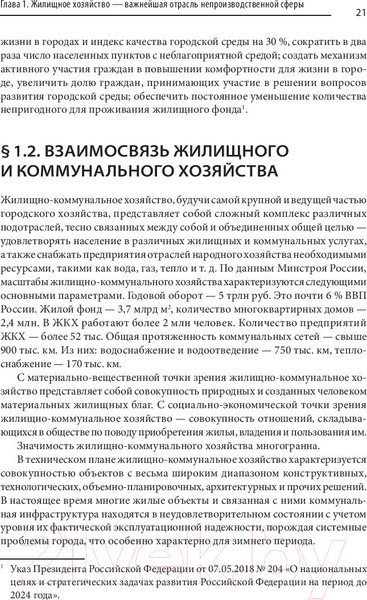 Глава 1. Жилищное хозяйство — важнейшая отрасль непроизводственной сферы
21

жизни в городах и индекс качества городской среды на 30 %, сократить в два раза число населенных пунктов с неблагоприятной средой; создать механизм активного участия граждан в повышении комфортности для жизни в городе, увеличить долю граждан, принимающих участие в решении вопросов развития городской среды; обеспечить постоянное уменьшение количества непригодного для проживания жилищного фонда$^1$.

§ 1.2. ВЗАИМОСВЯЗЬ ЖИЛИЩНОГО И КОММУНАЛЬНОГО ХОЗЯЙСТВА

Жилищно-коммунальное хозяйство, будучи самой крупной и ведущей частью городского хозяйства, представляет собой сложный комплекс различных подотраслей, тесно связанных между собой и объединенных общей целью — удовлетворять население в различных жилищных и коммунальных услугах, а также снабжать предприятия отраслей народного хозяйства необходимыми ресурсами, такими как вода, газ, тепло и т. д. По данным Минстроя России, масштабы жилищно-коммунального хозяйства характеризуются следующими основными параметрами. Годовой оборот — 5 трлн руб. Это почти 6 % ВВП России. Жилой фонд — 3,7 млрд м$^2$, количество многоквартирных домов — 2,4 млн. В ЖКХ работают более 2 млн человек. Количество предприятий ЖКХ — более 52 тыс. Общая протяженность коммунальных сетей — свыше 900 тыс. км. Из них: водоснабжение и водоотведение — 750 тыс. км, теплоснабжение — 170 тыс. км.

С материально-вещественной точки зрения жилищно-коммунальное хозяйство представляет собой совокупность природных и созданных человеком материальных жилищных благ. С социально-экономической точки зрения жилищно-коммунальное хозяйство — совокупность отношений, складывающихся в обществе по поводу приобретения жилья, владения и пользования им.

Значимость жилищно-коммунального хозяйства многогранна.

В техническом плане жилищно-коммунальное хозяйство характеризуется совокупностью объектов с весьма широким диапазоном конструктивных, технологических, объемно-планировочных, архитектурных и прочих решений. В настоящее время многие жилые объекты и связанная с ними коммунальная инфраструктура находятся в неудовлетворительном состоянии с учетом уровня их фактической эксплуатационной надежности, порождая системные проблемы города, что особенно характерно для зимнего периода.

$^1$ Указ Президента Российской Федерации от 07.05.2018 № 204 «О национальных целях и стратегических задачах развития Российской Федерации на период до 2024 года».